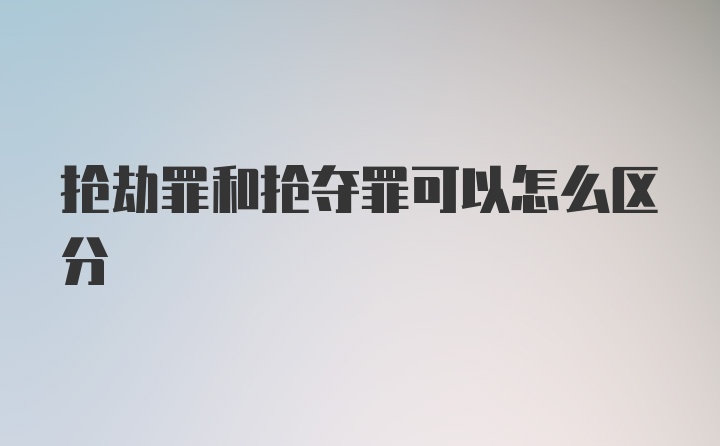 抢劫罪和抢夺罪可以怎么区分